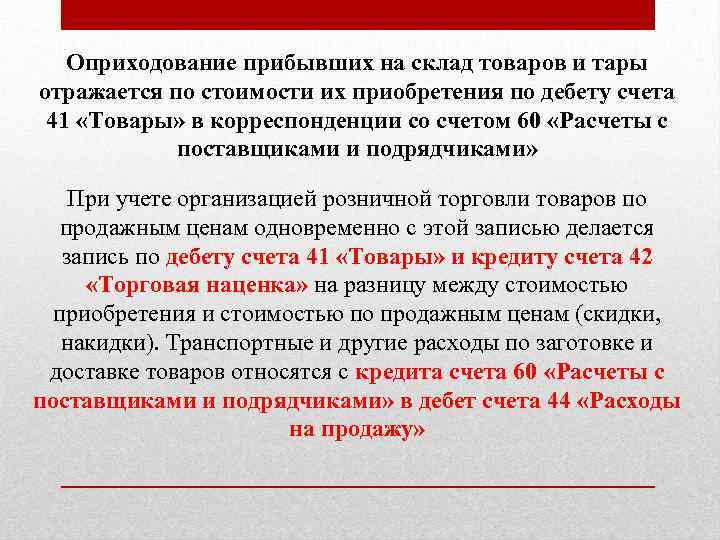 Оприходование прибывших на склад товаров и тары отражается по стоимости их приобретения по дебету счета 41 «Товары» в корреспонденции со счетом 60 «Расчеты с поставщиками и подрядчиками»

При учете организацией розничной торговли товаров по продажным ценам одновременно с этой записью делается запись по дебету счета 41 «Товары» и кредиту счета 42 «Торговая наценка» на разницу между стоимостью приобретения и стоимостью по продажным ценам (скидки, накидки). Транспортные и другие расходы по заготовке и доставке товаров относятся с кредита счета 60 «Расчеты с поставщиками и подрядчиками» в дебет счета 44 «Расходы на продажу»